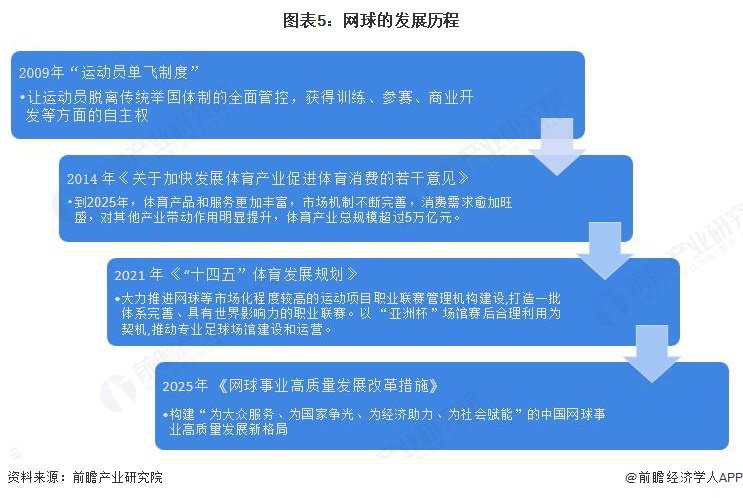 图表5：网球的发展历程

2009年“运动员单飞制度”

•让运动员脱离传统举国体制的全面管控，获得训练、参赛、商业开发等方面的自主权

2014 年《关于加快发展体育产业促进体育消费的若干意见》

•到2025年，体育产品和服务更加丰富，市场机制不断完善，消费需求愈加旺盛，对其他产业带动作用明显提升，体育产业总规模超过5万亿元。

2021 年《“十四五”体育发展规划》

•大力推进网球等市场化程度较高的运动项目职业联赛管理机构建设,打造一批体系完善、具有世界影响力的职业联赛。以“亚洲杯”场馆赛后合理利用为契机,推动专业足球场馆建设和运营。

2025年 《网球事业高质量发展改革措施》

•构建“为大众服务、为国家争光、为经济助力、为社会赋能”的中国网球事业高质量发展新格局

资料来源：前瞻产业研究院

@前瞻经济学人APP